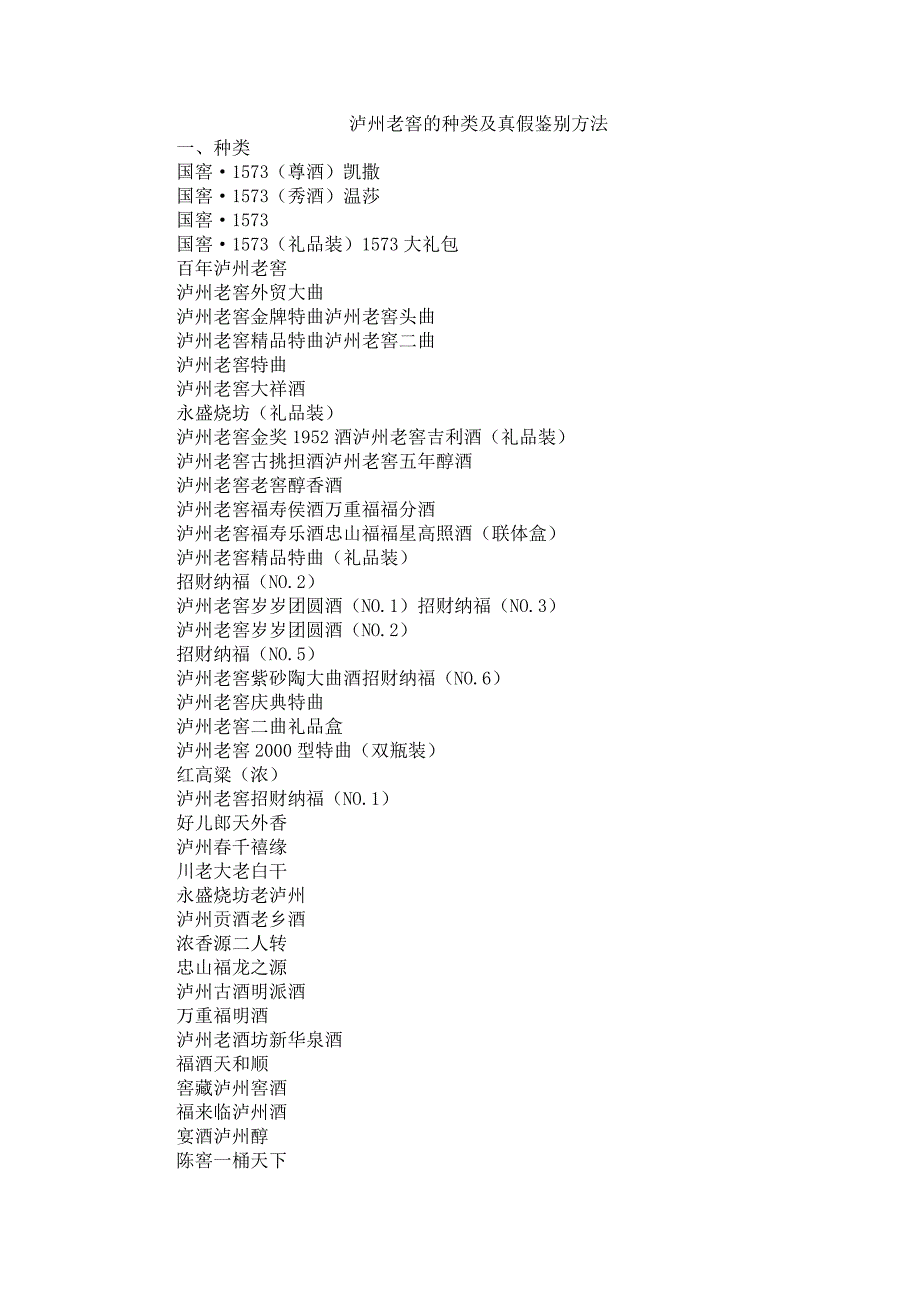 泸州老窖的种类及真假鉴别方法

一、种类
国窖·1573（尊酒）凯撒
国窖·1573（秀酒）温莎
国窖·1573
国窖·1573（礼品装）1573 大礼包
百年泸州老窖
泸州老窖外贸大曲
泸州老窖金牌特曲泸州老窖头曲
泸州老窖精品特曲泸州老窖二曲
泸州老窖特曲
泸州老窖大祥酒
永盛烧坊（礼品装）
泸州老窖金奖 1952 酒泸州老窖吉利酒（礼品装）
泸州老窖古挑担酒泸州老窖五年醇酒
泸州老窖老窖醇香酒
泸州老窖福寿侯酒万重福福分酒
泸州老窖福寿乐酒忠山福福星高照酒（联体盒）
泸州老窖精品特曲（礼品装）
招财纳福（NO.2）
泸州老窖岁岁团圆酒（NO.1）招财纳福（NO.3）
泸州老窖岁岁团圆酒（NO.2）
招财纳福（NO.5）
泸州老窖紫砂陶大曲酒招财纳福（NO.6）
泸州老窖庆典特曲
泸州老窖二曲礼品盒
泸州老窖 2000 型特曲（双瓶装）
红高粱（浓）
泸州老窖招财纳福（NO.1）
好儿郎天外香
泸州春千禧缘
川老大老白干
永盛烧坊老泸州
泸州贡酒老乡酒
浓香源二人转
忠山福龙之源
泸州古酒明派酒
万重福明酒
泸州老酒坊新华泉酒
福酒天和顺
窖藏泸州窖酒
福来临泸州酒
宴酒泸州醇
陈窖一桶天下